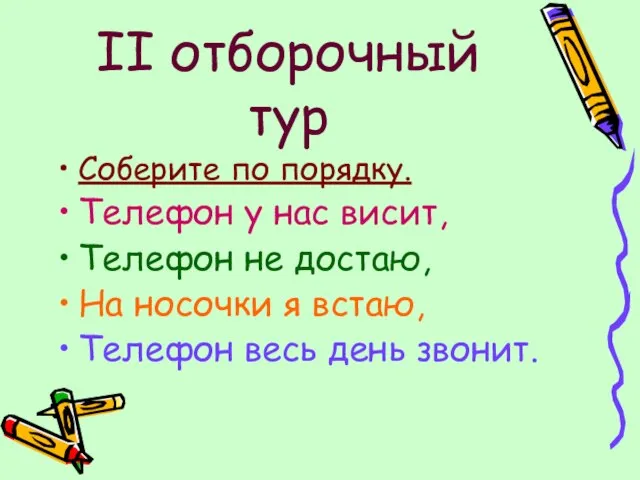 II отборочный тур

• Соберите по порядку.
• Телефон у нас висит,
• Телефон не достаю,
• На носочки я встаю,
• Телефон весь день звонит.